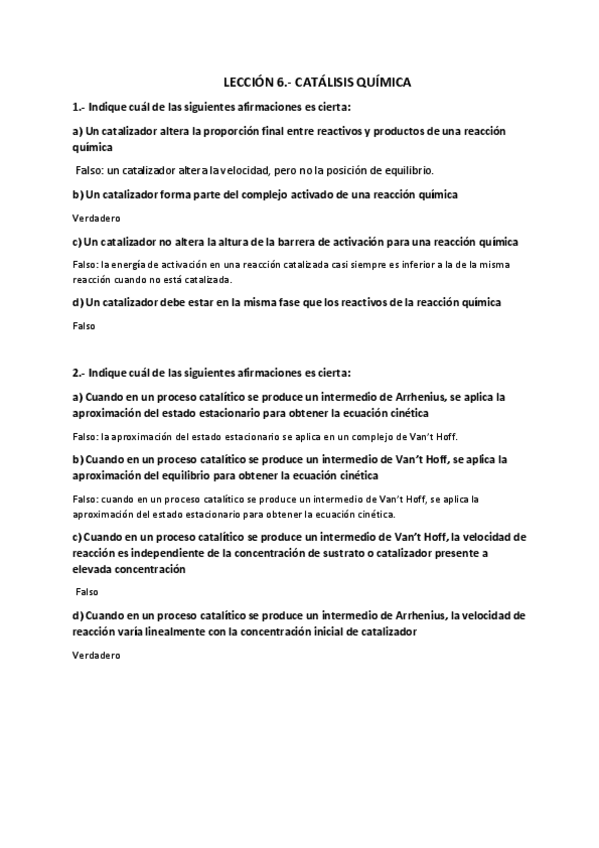 LECCIÓN 6.- CATÁLISIS QUÍMICA

1.- Indique cuál de las siguientes afirmaciones es cierta:

a) Un catalizador altera la proporción final entre reactivos y productos de una reacción química

Falso: un catalizador altera la velocidad, pero no la posición de equilibrio.

b) Un catalizador forma parte del complejo activado de una reacción química

Verdadero

c) Un catalizador no altera la altura de la barrera de activación para una reacción química

Falso: la energía de activación en una reacción catalizada casi siempre es inferior a la de la misma reacción cuando no está catalizada.

d) Un catalizador debe estar en la misma fase que los reactivos de la reacción química

Falso

2.- Indique cuál de las siguientes afirmaciones es cierta:

a) Cuando en un proceso catalítico se produce un intermedio de Arrhenius, se aplica la aproximación del estado estacionario para obtener la ecuación cinética

Falso: la aproximación del estado estacionario se aplica en un complejo de Van't Hoff.

b) Cuando en un proceso catalítico se produce un intermedio de Van't Hoff, se aplica la aproximación del equilibrio para obtener la ecuación cinética

Falso: cuando en un proceso catalítico se produce un intermedio de Van't Hoff, se aplica la aproximación del estado estacionario para obtener la ecuación cinética.

c) Cuando en un proceso catalítico se produce un intermedio de Van't Hoff, la velocidad de reacción es independiente de la concentración de sustrato o catalizador presente a elevada concentración

Falso

d) Cuando en un proceso catalítico se produce un intermedio de Arrhenius, la velocidad de reacción varía linealmente con la concentración inicial de catalizador

Verdadero